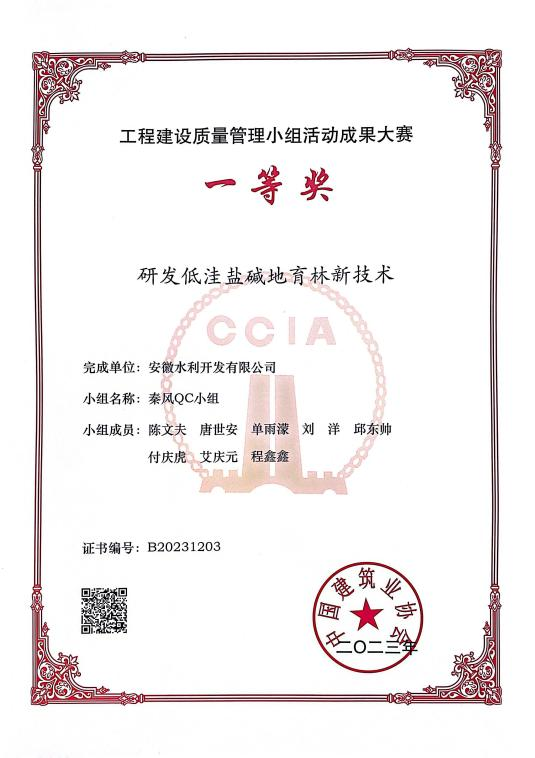 工程建设质量管理小组活动成果大赛

一等奖

研发低洼盐碱地育林新技术

CCIA

完成单位：安徽水利开发有限公司

小组名称：秦风QC小组

小组成员：陈文夫　唐世安　单雨濛　刘　洋　邱东帅
付庆虎　艾庆元　程鑫鑫

证书编号：B20231203

中国建筑业协会

二〇二三年